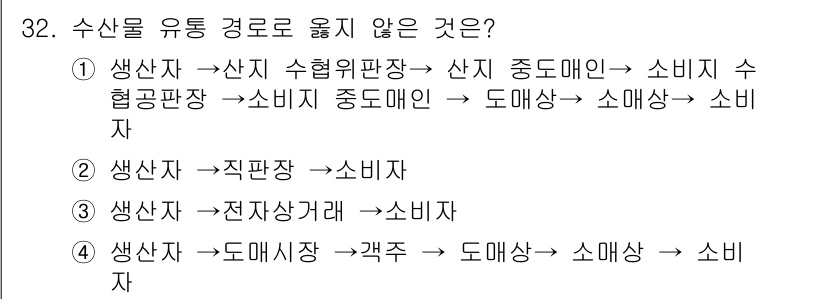 32. 수산물 유통 경로로 옳지 않은 것은?

① 생산자 →산지 수협위판장→ 산지 중도매인→ 소비지 수협공판장 →소비지 중도매인 → 도매상→ 소매상→ 소비자

② 생산자 →직판장 →소비자

③ 생산자 →전자상거래 →소비자

④ 생산자 →도매시장 →객주 → 도매상→ 소매상 → 소비자